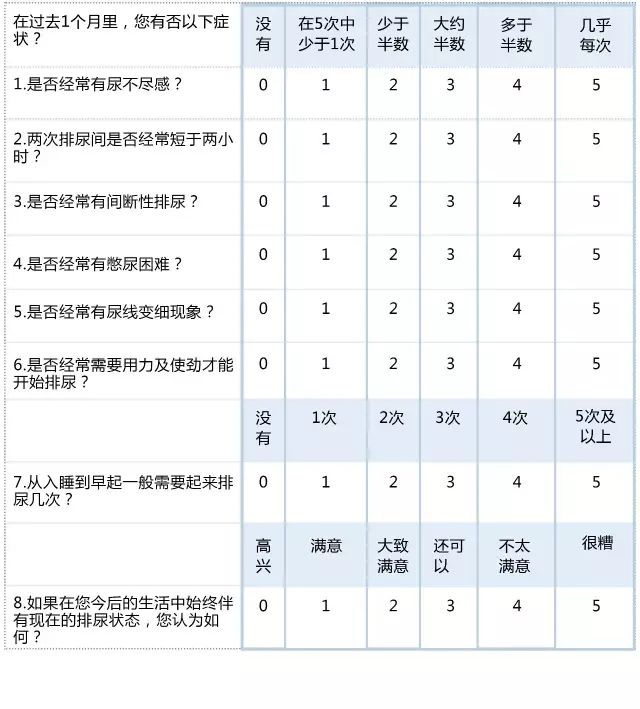 | 在过去1个月里，您有否以下症状？ | 没有 | 在5次中少于1次 | 少于半数 | 大约半数 | 多于半数 | 几乎每次 |
|---|---|---|---|---|---|---|
| 1.是否经常有尿不尽感？ | 0 | 1 | 2 | 3 | 4 | 5 |
| 2.两次排尿间是否经常短于两小时？ | 0 | 1 | 2 | 3 | 4 | 5 |
| 3.是否经常有间断性排尿？ | 0 | 1 | 2 | 3 | 4 | 5 |
| 4.是否经常有憋尿困难？ | 0 | 1 | 2 | 3 | 4 | 5 |
| 5.是否经常有尿线变细现象？ | 0 | 1 | 2 | 3 | 4 | 5 |
| 6.是否经常需要用力及使劲才能开始排尿？ | 0 | 1 | 2 | 3 | 4 | 5 |
| | 没有 | 1次 | 2次 | 3次 | 4次 | 5次及以上 |
| 7.从入睡到早起一般需要起来排尿几次？ | 0 | 1 | 2 | 3 | 4 | 5 |
| | 高兴 | 满意 | 大致满意 | 还可以 | 不太满意 | 很糟 |
| 8.如果在您今后的生活中始终伴有现在的排尿状态，您认为如何？ | 0 | 1 | 2 | 3 | 4 | 5 |